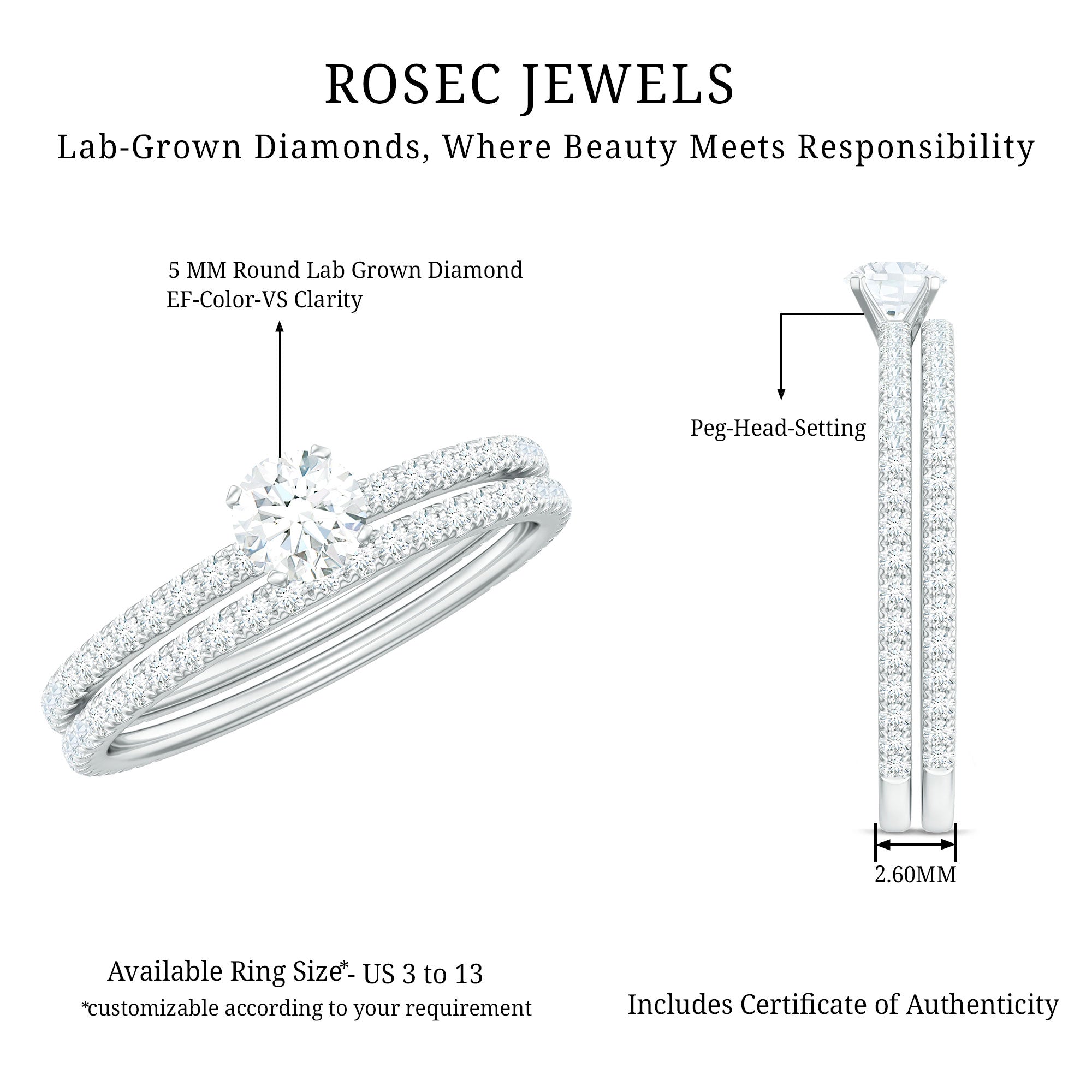 ROSEC JEWELS

Lab-Grown Diamonds, Where Beauty Meets Responsibility

5 MM Round Lab Grown Diamond
EF-Color-VS Clarity

Peg-Head-Setting

2.60MM

Available Ring Size*- US 3 to 13
*customizable according to your requirement

Includes Certificate of Authenticity